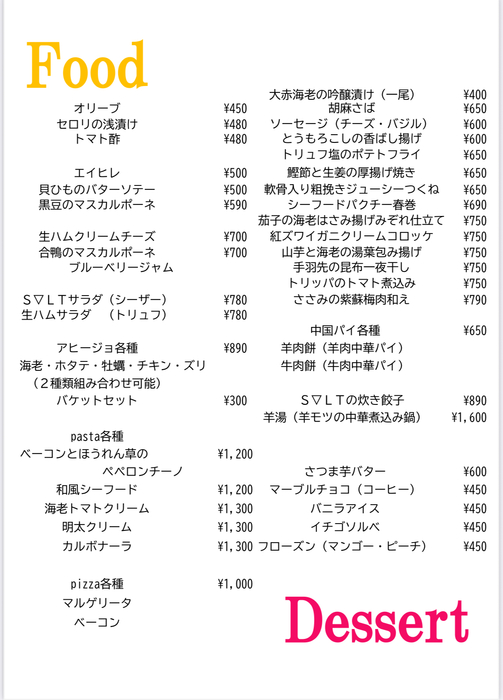 Food

オリーブ ¥450
セロリの浅漬け ¥480
トマト酢 ¥480

エイヒレ ¥500
貝ひものバターソテー ¥500
黒豆のマスカルポーネ ¥590

生ハムクリームチーズ ¥700
合鴨のマスカルポーネ ¥700
ブルーベリージャム

S▽LTサラダ（シーザー） ¥780
生ハムサラダ （トリュフ） ¥780

アヒージョ各種 ¥890
海老・ホタテ・牡蠣・チキン・ズリ
（2種類組み合わせ可能）
バケットセット ¥300

pasta各種
ベーコンとほうれん草の ¥1,200
ペペロンチーノ
和風シーフード ¥1,200
海老トマトクリーム ¥1,300
明太クリーム ¥1,300
カルボナーラ ¥1,300

pizza各種 ¥1,000
マルゲリータ
ベーコン

大赤海老の吟醸漬け（一尾） ¥400
胡麻さば ¥650
ソーセージ（チーズ・バジル） ¥600
とうもろこしの香ばし揚げ ¥600
トリュフ塩のポテトフライ ¥650
鰹節と生姜の厚揚げ焼き ¥650
軟骨入り粗挽きジューシーつくね ¥650
シーフードパクチー春巻 ¥690
茄子の海老はさみ揚げみぞれ仕立て ¥750
紅ズワイガニクリームコロッケ ¥750
山芋と海老の湯葉包み揚げ ¥750
手羽先の昆布一夜干し ¥750
トリッパのトマト煮込み ¥750
ささみの紫蘇梅肉和え ¥790

中国パイ各種 ¥650
羊肉餅（羊肉中華パイ）
牛肉餅（牛肉中華パイ）

S▽LTの炊き餃子 ¥890
羊湯（羊モツの中華煮込み鍋） ¥1,600

さつま芋バター ¥600
マーブルチョコ（コーヒー） ¥450
バニラアイス ¥450
イチゴソルベ ¥450
フローズン（マンゴー・ピーチ） ¥450

Dessert